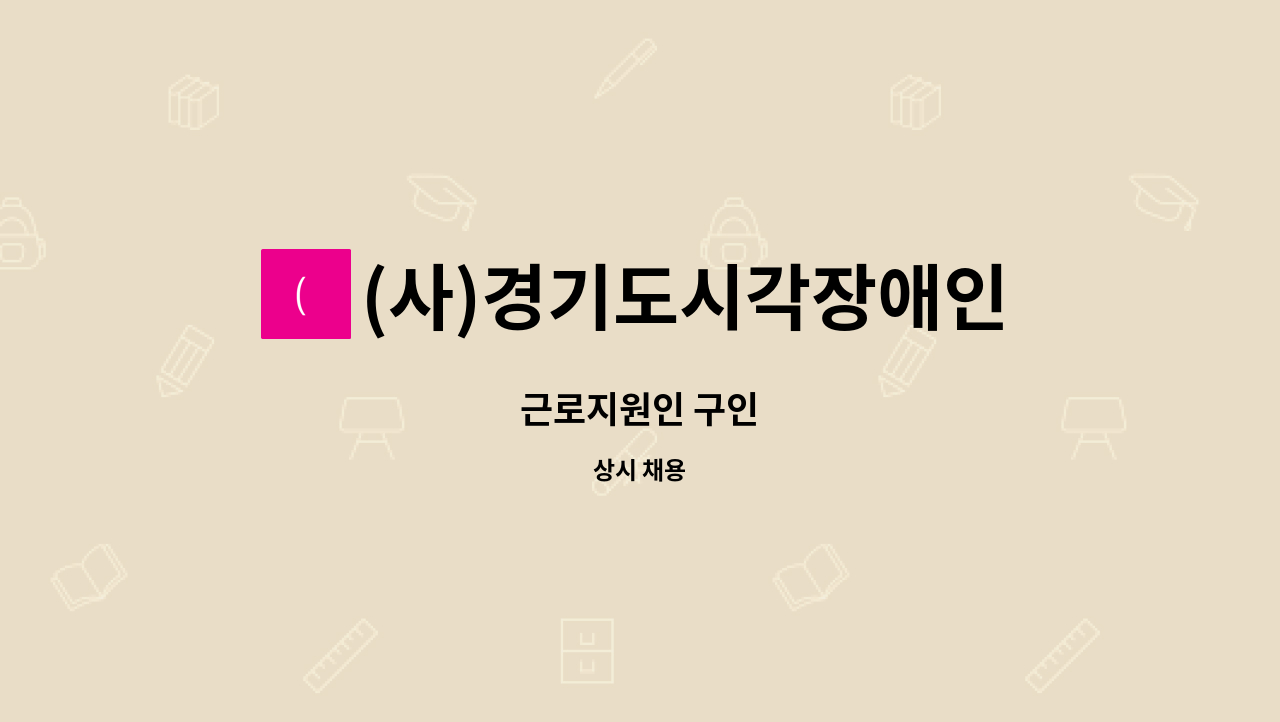 (

(사)경기도시각장애인

근로지원인 구인

상시 채용